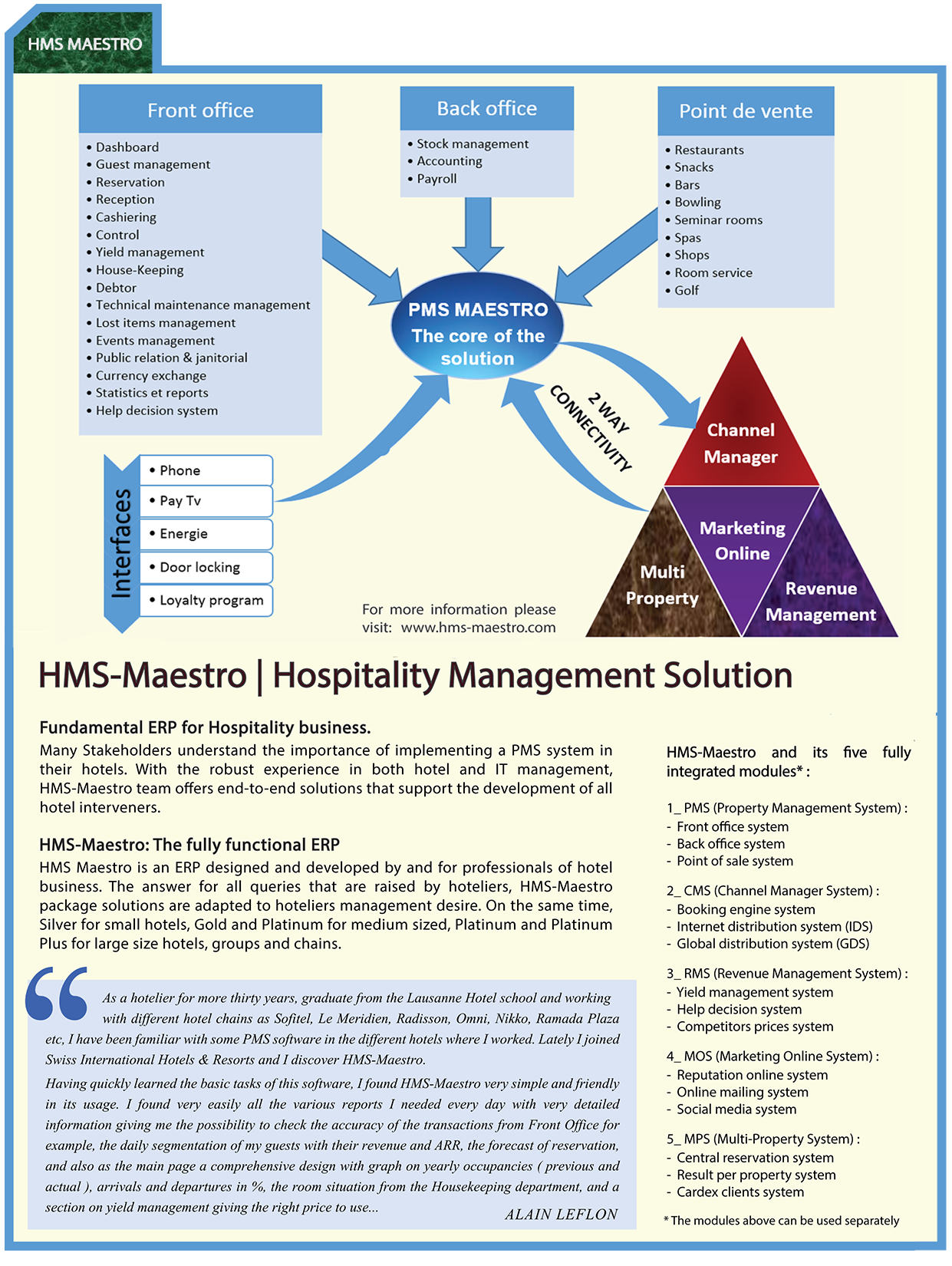 HMS MAESTRO

Front office
• Dashboard
• Guest management
• Reservation
• Reception
• Cashiering
• Control
• Yield management
• House-Keeping
• Debtor
• Technical maintenance management
• Lost items management
• Events management
• Public relation & janitorial
• Currency exchange
• Statistics et reports
• Help decision system

Back office
• Stock management
• Accounting
• Payroll

Point de vente
• Restaurants
• Snacks
• Bars
• Bowling
• Seminar rooms
• Spas
• Shops
• Room service
• Golf

PMS MAESTRO
The core of the solution

2 WAY CONNECTIVITY

Channel Manager
Marketing Online
Multi Property
Revenue Management

Interfaces
• Phone
• Pay Tv
• Energie
• Door locking
• Loyalty program

For more information please visit: www.hms-maestro.com

HMS-Maestro | Hospitality Management Solution

Fundamental ERP for Hospitality business.
Many Stakeholders understand the importance of implementing a PMS system in their hotels. With the robust experience in both hotel and IT management, HMS-Maestro team offers end-to-end solutions that support the development of all hotel interveners.

HMS-Maestro: The fully functional ERP
HMS Maestro is an ERP designed and developed by and for professionals of hotel business. The answer for all queries that are raised by hoteliers, HMS-Maestro package solutions are adapted to hoteliers management desire. On the same time, Silver for small hotels, Gold and Platinum for medium sized, Platinum and Platinum Plus for large size hotels, groups and chains.

As a hotelier for more thirty years, graduate from the Lausanne Hotel school and working with different hotel chains as Sofitel, Le Meridien, Radisson, Omni, Nikko, Ramada Plaza etc, I have been familiar with some PMS software in the different hotels where I worked. Lately I joined Swiss International Hotels & Resorts and I discover HMS-Maestro.
Having quickly learned the basic tasks of this software, I found HMS-Maestro very simple and friendly in its usage. I found very easily all the various reports I needed every day with very detailed information giving me the possibility to check the accuracy of the transactions from Front Office for example, the daily segmentation of my guests with their revenue and ARR, the forecast of reservation, and also as the main page a comprehensive design with graph on yearly occupancies ( previous and actual ), arrivals and departures in %, the room situation from the Housekeeping department, and a section on yield management giving the right price to use...
ALAIN LEFLON

HMS-Maestro and its five fully integrated modules* :

1_ PMS (Property Management System) :
- Front office system
- Back office system
- Point of sale system

2_ CMS (Channel Manager System) :
- Booking engine system
- Internet distribution system (IDS)
- Global distribution system (GDS)

3_ RMS (Revenue Management System) :
- Yield management system
- Help decision system
- Competitors prices system

4_ MOS (Marketing Online System) :
- Reputation online system
- Online mailing system
- Social media system

5_ MPS (Multi-Property System) :
- Central reservation system
- Result per property system
- Cardex clients system

* The modules above can be used separately